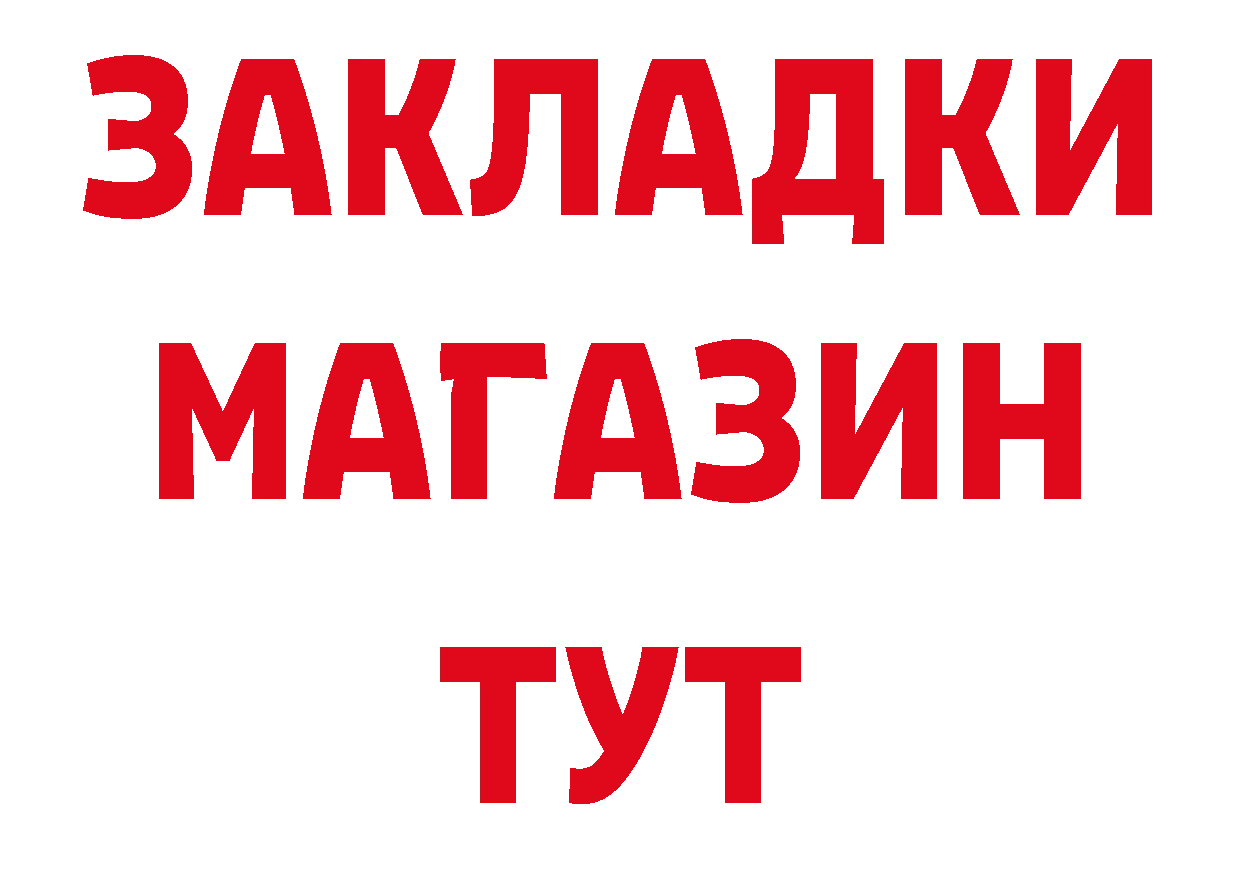 ЗАКЛАДКИ
МАГАЗИН
ТУТ